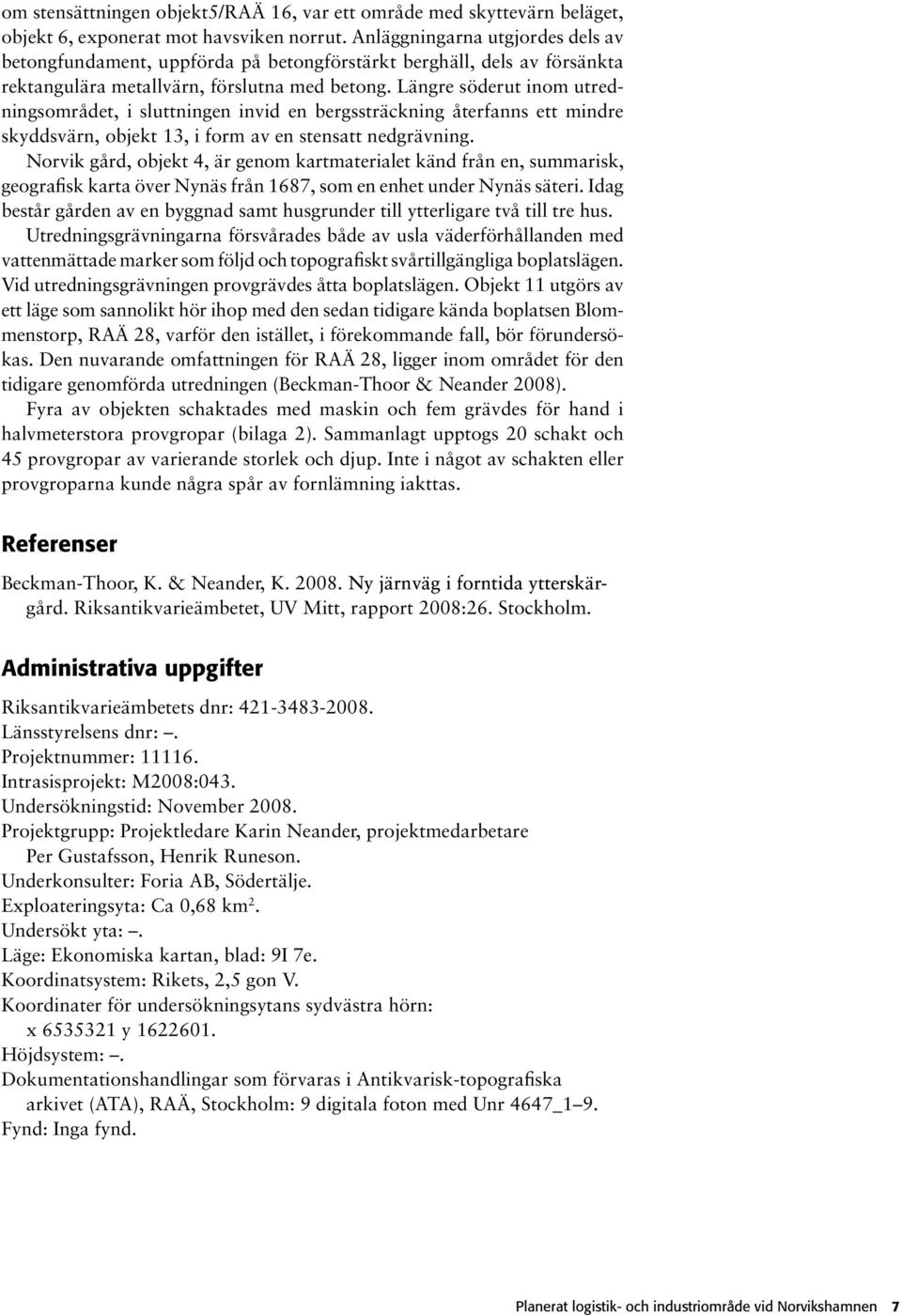 om stensättningen objekt5/RAÄ 16, var ett område med skyttevärn beläget, objekt 6, exponerat mot havsviken norrut. Anläggningarna utgjordes dels av betongfundament, uppförda på betongförstärkt berghäll, dels av försänkta rektangulära metallvärn, förslutna med betong. Längre söderut inom utredningsområdet, i sluttningen invid en bergssträckning återfanns ett mindre skyddsvärn, objekt 13, i form av en stensatt nedgrävning.

Norvik gård, objekt 4, är genom kartmaterialet känd från en, summarisk, geografisk karta över Nynäs från 1687, som en enhet under Nynäs säteri. Idag består gården av en byggnad samt husgrunder till ytterligare två till tre hus.

Utredningsgrävningarna försvårades både av usla väderförhållanden med vattenmättade marker som följd och topografiskt svårtillgängliga boplatslägen. Vid utredningsgrävningen provgrävdes åtta boplatslägen. Objekt 11 utgörs av ett läge som sannolikt hör ihop med den sedan tidigare kända boplatsen Blommenstorp, RAÄ 28, varför den istället, i förekommande fall, bör förundersökas. Den nuvarande omfattningen för RAÄ 28, ligger inom området för den tidigare genomförda utredningen (Beckman-Thoor & Neander 2008).

Fyra av objekten schaktades med maskin och fem grävdes för hand i halvmeterstora provgropar (bilaga 2). Sammanlagt upptogs 20 schakt och 45 provgropar av varierande storlek och djup. Inte i något av schakten eller provgroparna kunde några spår av fornlämning iakttas.

Referenser

Beckman-Thoor, K. & Neander, K. 2008. Ny järnväg i forntida ytterskärgård. Riksantikvarieämbetet, UV Mitt, rapport 2008:26. Stockholm.

Administrativa uppgifter

Riksantikvarieämbetets dnr: 421-3483-2008.
Länsstyrelsens dnr: –.
Projektnummer: 11116.
Intrasisprojekt: M2008:043.
Undersökningstid: November 2008.
Projektgrupp: Projektledare Karin Neander, projektmedarbetare Per Gustafsson, Henrik Runeson.
Underkonsulter: Foria AB, Södertälje.
Exploateringsyta: Ca 0,68 km$^2$.
Undersökt yta: –.
Läge: Ekonomiska kartan, blad: 9I 7e.
Koordinatsystem: Rikets, 2,5 gon V.
Koordinater för undersökningsytans sydvästra hörn: x 6535321 y 1622601.
Höjdsystem: –.
Dokumentationshandlingar som förvaras i Antikvarisk-topografiska arkivet (ATA), RAÄ, Stockholm: 9 digitala foton med Unr 4647_1–9.
Fynd: Inga fynd.

Planerat logistik- och industriområde vid Norvikshamnen 7